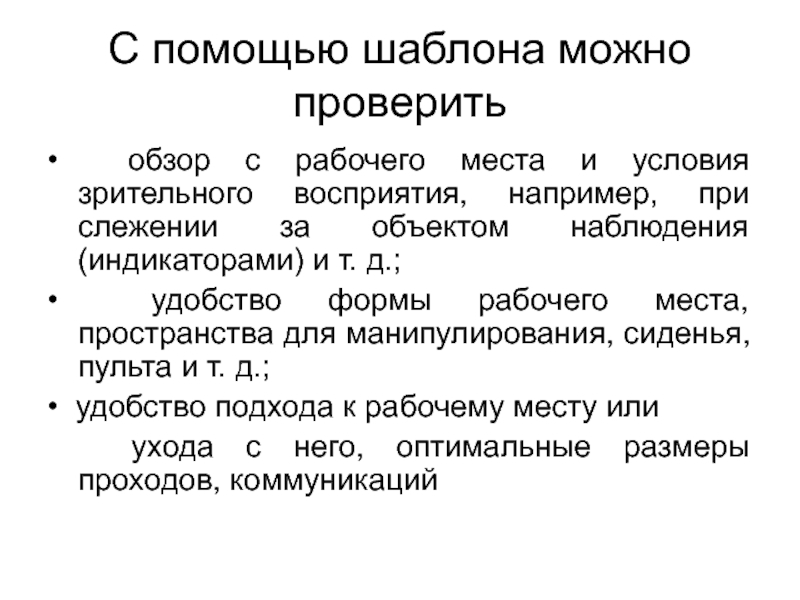 С помощью шаблона можно проверить

• обзор с рабочего места и условия зрительного восприятия, например, при слежении за объектом наблюдения (индикаторами) и т. д.;

• удобство формы рабочего места, пространства для манипулирования, сиденья, пульта и т. д.;

• удобство подхода к рабочему месту или

ухода с него, оптимальные размеры проходов, коммуникаций